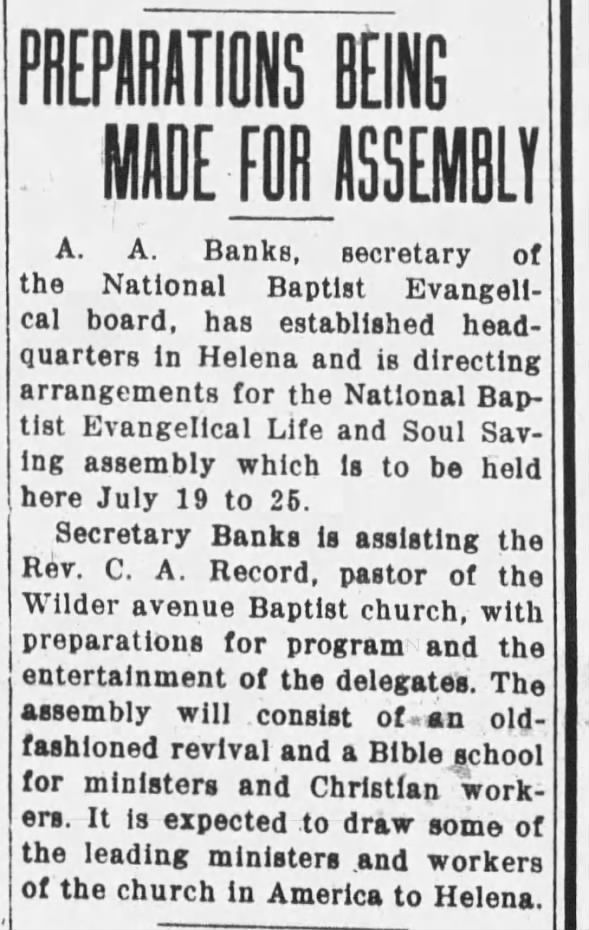 PREPARATIONS BEING MADE FOR ASSEMBLY

A. A. Banks, secretary of the National Baptist Evangelical board, has established headquarters in Helena and is directing arrangements for the National Baptist Evangelical Life and Soul Saving assembly which is to be held here July 19 to 25.

Secretary Banks is assisting the Rev. C. A. Record, pastor of the Wilder avenue Baptist church, with preparations for program and the entertainment of the delegates. The assembly will consist of an old-fashioned revival and a Bible school for ministers and Christian workers. It is expected to draw some of the leading ministers and workers of the church in America to Helena.